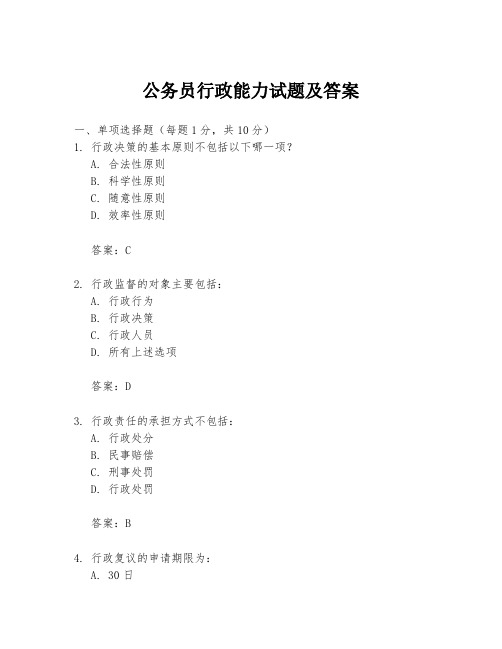 公务员行政能力试题及答案

一、单项选择题（每题 1 分，共 10 分）

1. 行政决策的基本原则不包括以下哪一项？
A. 合法性原则
B. 科学性原则
C. 随意性原则
D. 效率性原则

答案：C

2. 行政监督的对象主要包括：
A. 行政行为
B. 行政决策
C. 行政人员
D. 所有上述选项

答案：D

3. 行政责任的承担方式不包括：
A. 行政处分
B. 民事赔偿
C. 刑事处罚
D. 行政处罚

答案：B

4. 行政复议的申请期限为：
A. 30 日